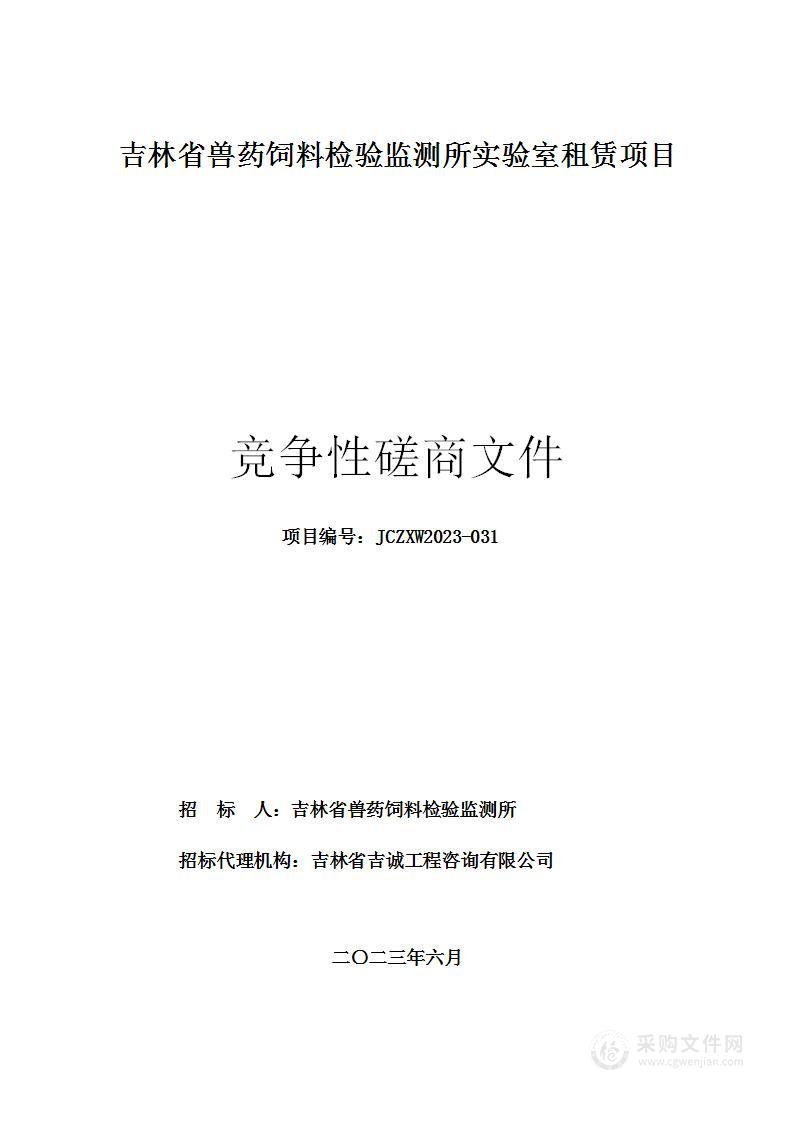 吉林省兽药饲料检验监测所实验室租赁项目

竞争性磋商文件

项目编号：JCZXW2023-031

招　标　人：吉林省兽药饲料检验监测所

招标代理机构：吉林省吉诚工程咨询有限公司

二〇二三年六月

采购文件网
www.cgwenjian.com